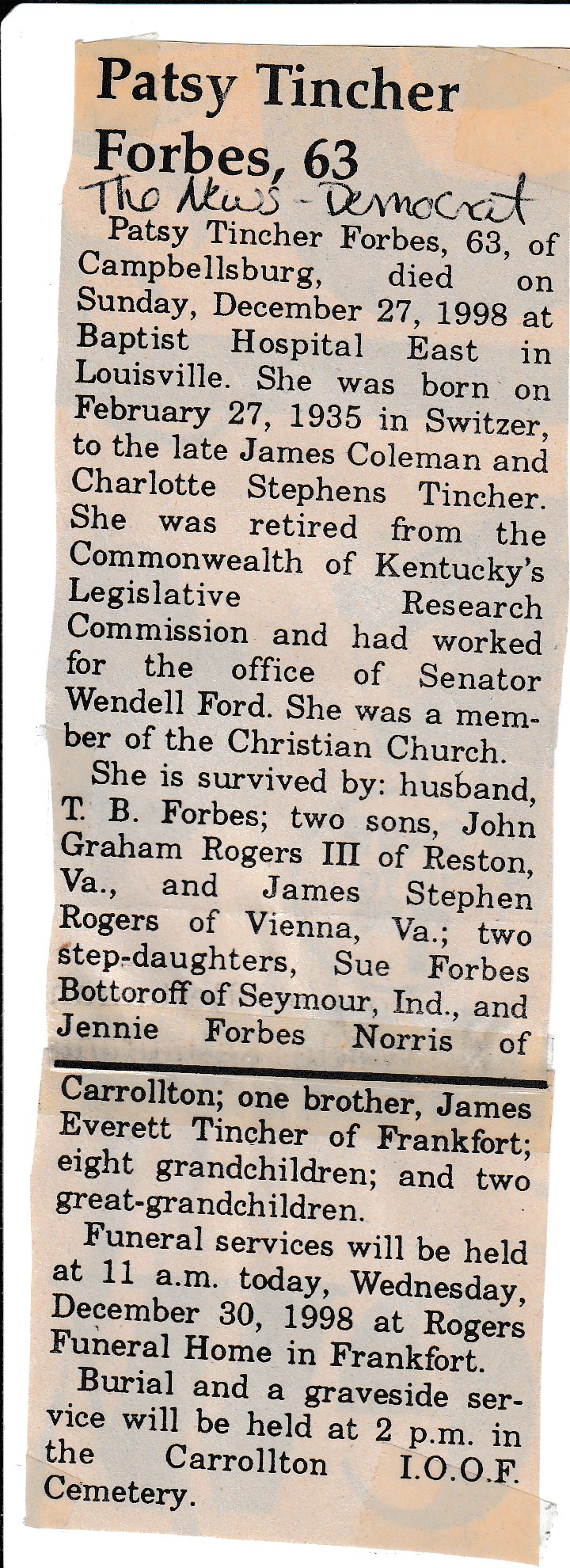 Patsy Tincher Forbes, 63

The News - Democrat

Patsy Tincher Forbes, 63, of Campbellsburg, died on Sunday, December 27, 1998 at Baptist Hospital East in Louisville. She was born on February 27, 1935 in Switzer, to the late James Coleman and Charlotte Stephens Tincher. She was retired from the Commonwealth of Kentucky's Legislative Research Commission and had worked for the office of Senator Wendell Ford. She was a member of the Christian Church.

She is survived by: husband, T. B. Forbes; two sons, John Graham Rogers III of Reston, Va., and James Stephen Rogers of Vienna, Va.; two step-daughters, Sue Forbes Bottoroff of Seymour, Ind., and Jennie Forbes Norris of Carrollton; one brother, James Everett Tincher of Frankfort; eight grandchildren; and two great-grandchildren.

Funeral services will be held at 11 a.m. today, Wednesday, December 30, 1998 at Rogers Funeral Home in Frankfort.

Burial and a graveside service will be held at 2 p.m. in the Carrollton I.O.O.F. Cemetery.